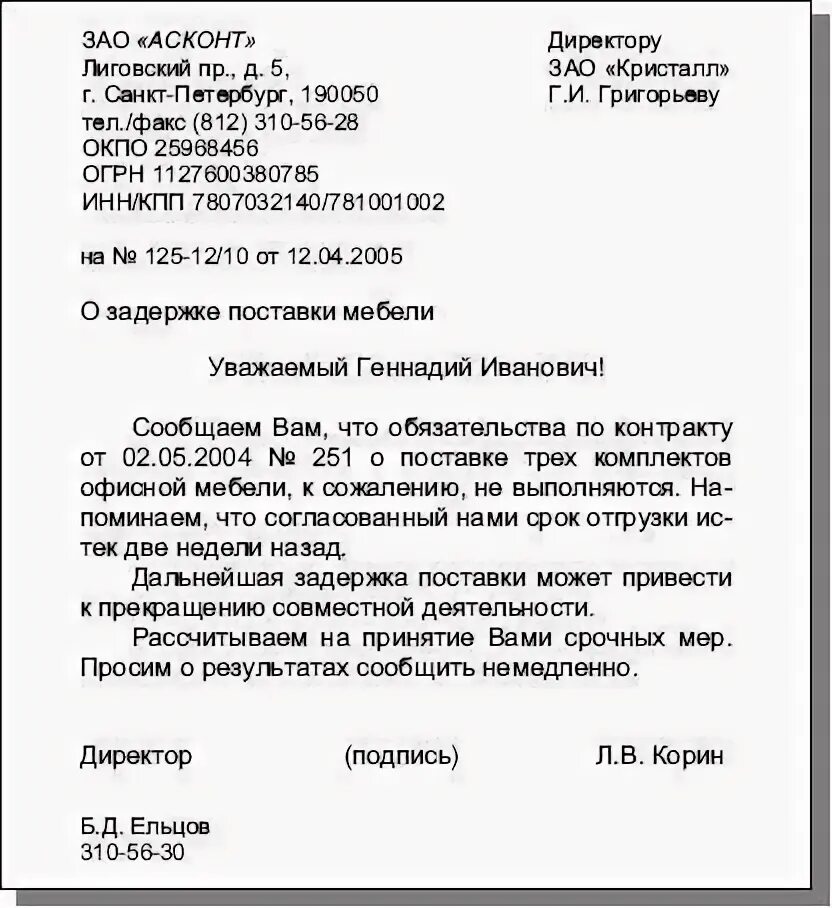 ЗАО «АСКОНТ»
Лиговский пр., д. 5,
г. Санкт-Петербург, 190050
тел./факс (812) 310-56-28
ОКПО 25968456
ОГРН 1127600380785
ИНН/КПП 7807032140/781001002

Директору
ЗАО «Кристалл»
Г.И. Григорьеву

на № 125-12/10 от 12.04.2005

О задержке поставки мебели

Уважаемый Геннадий Иванович!

Сообщаем Вам, что обязательства по контракту от 02.05.2004 № 251 о поставке трех комплектов офисной мебели, к сожалению, не выполняются. Напоминаем, что согласованный нами срок отгрузки истек две недели назад.

Дальнейшая задержка поставки может привести к прекращению совместной деятельности.

Рассчитываем на принятие Вами срочных мер. Просим о результатах сообщить немедленно.

Директор (подпись) Л.В. Корин

Б.Д. Ельцов
310-56-30